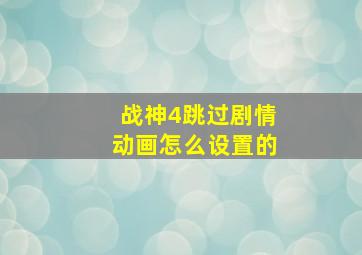 战神4跳过剧情动画怎么设置的